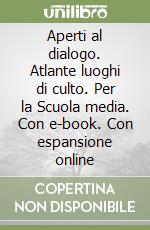 unilibro

Aperti al dialogo. Atlante luoghi di culto. Per la Scuola media. Con e-book. Con espansione online

COPERTINA NON DISPONIBILE